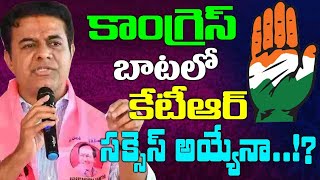 కాంగ్రెస్
బాటలో
కేటీఆర్
సక్సెస్ అయ్యేనా..!?